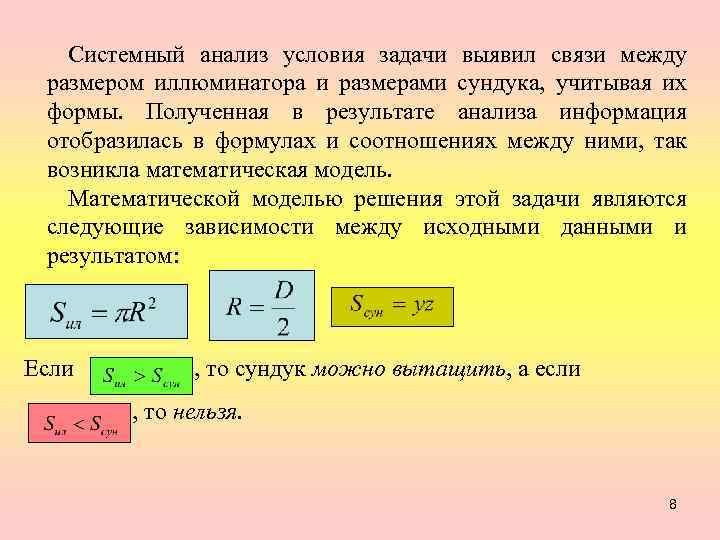 Системный анализ условия задачи выявил связи между размером иллюминатора и размерами сундука, учитывая их формы. Полученная в результате анализа информация отобразилась в формулах и соотношениях между ними, так возникла математическая модель.

Математической моделью решения этой задачи являются следующие зависимости между исходными данными и результатом:

$S_{ил} = \pi R^2$

$R = \frac{D}{2}$

$S_{сун} = yz$

Если $S_{ил} > S_{сун}$, то сундук можно вытащить, а если

$S_{ил} < S_{сун}$, то нельзя.

8